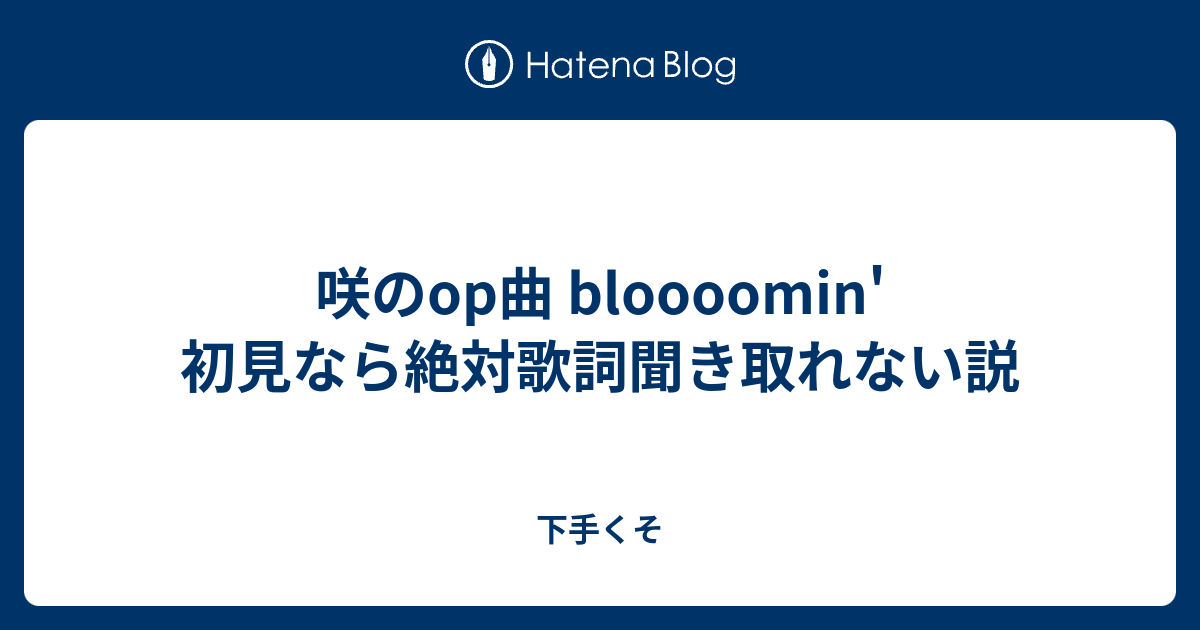 Hatena Blog

咲のop曲 bloooomin'
初見なら絶対歌詞聞き取れない説

下手くそ